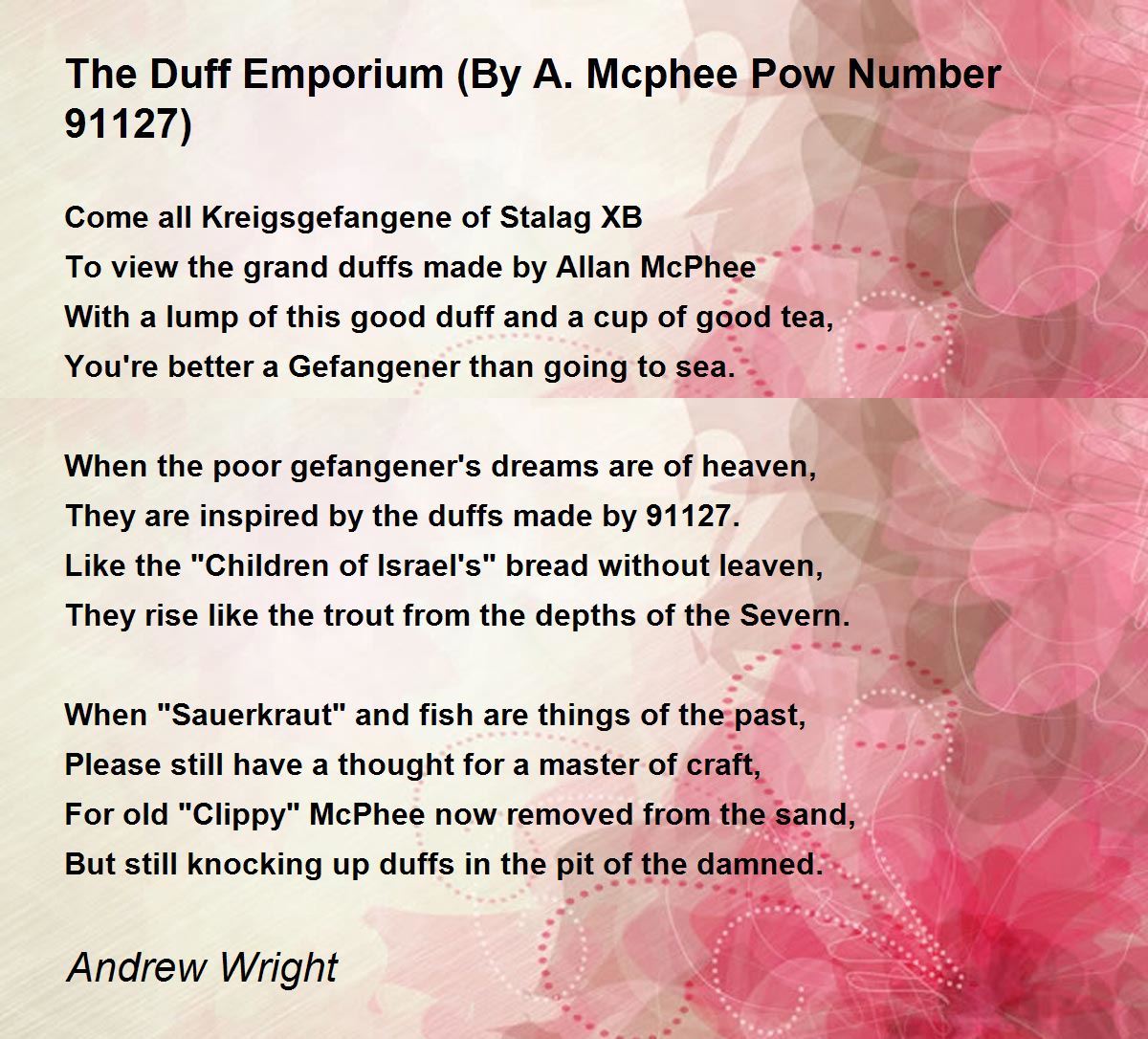 The Duff Emporium (By A. Mcphee Pow Number 91127)

Come all Kreigsgefangene of Stalag XB
To view the grand duffs made by Allan McPhee
With a lump of this good duff and a cup of good tea,
You're better a Gefangener than going to sea.

When the poor gefangener's dreams are of heaven,
They are inspired by the duffs made by 91127.
Like the "Children of Israel's" bread without leaven,
They rise like the trout from the depths of the Severn.

When "Sauerkraut" and fish are things of the past,
Please still have a thought for a master of craft,
For old "Clippy" McPhee now removed from the sand,
But still knocking up duffs in the pit of the damned.

Andrew Wright